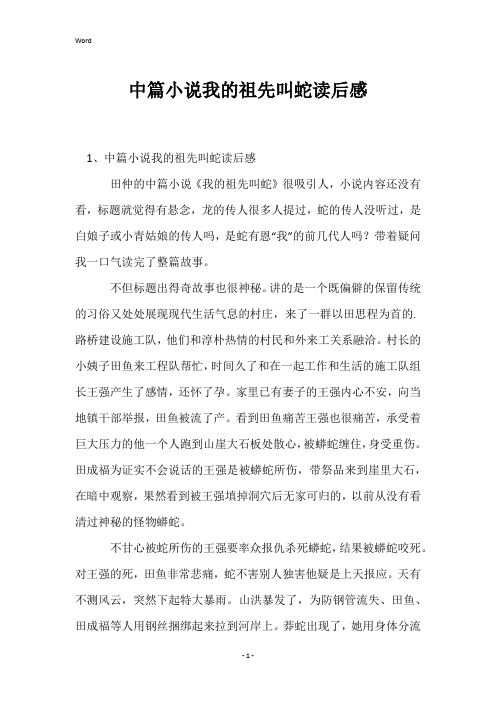 Word

中篇小说我的祖先叫蛇读后感

1、中篇小说我的祖先叫蛇读后感

田仲的中篇小说《我的祖先叫蛇》很吸引人，小说内容还没有看，标题就觉得有悬念，龙的传人很多人提过，蛇的传人没听过，是白娘子或小青姑娘的传人吗，是蛇有恩“我”的前几代人吗？带着疑问我一口气读完了整篇故事。

不但标题出得奇故事也很神秘。讲的是一个既偏僻的保留传统的习俗又处处展现现代生活气息的村庄，来了一群以田思程为首的.路桥建设施工队，他们和淳朴热情的村民和外来工关系融洽。村长的小姨子田鱼来工程队帮忙，时间久了和在一起工作和生活的施工队组长王强产生了感情，还怀了孕。家里已有妻子的王强内心不安，向当地镇干部举报，田鱼被流了产。看到田鱼痛苦王强也很痛苦，承受着巨大压力的他一个人跑到山崖大石板处散心，被蟒蛇缠住，身受重伤。田成福为证实不会说话的王强是被蟒蛇所伤，带祭品来到崖里大石，在暗中观察，果然看到被王强填掉洞穴后无家可归的，以前从没有看清过神秘的怪物蟒蛇。

不甘心被蛇所伤的王强要率众报仇杀死蟒蛇，结果被蟒蛇咬死。对王强的死，田鱼非常悲痛，蛇不害别人独害他疑是上天报应。天有不测风云，突然下起特大暴雨。山洪暴发了，为防钢管流失、田鱼、田成福等人用钢丝捆绑起来拉到河岸上。莽蛇出现了，她用身体分流

- 1 -